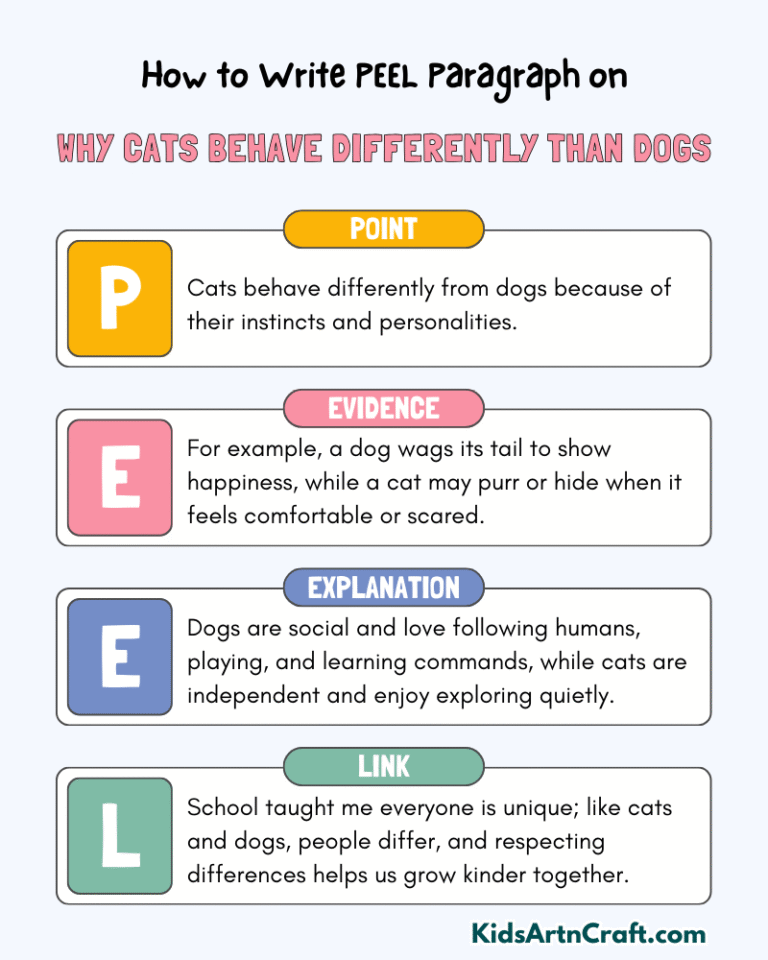 How to Write PEEL Paragraph on

WHY CATS BEHAVE DIFFERENTLY THAN DOGS

POINT

P

Cats behave differently from dogs because of their instincts and personalities.

EVIDENCE

E

For example, a dog wags its tail to show happiness, while a cat may purr or hide when it feels comfortable or scared.

EXPLANATION

E

Dogs are social and love following humans, playing, and learning commands, while cats are independent and enjoy exploring quietly.

LINK

L

School taught me everyone is unique; like cats and dogs, people differ, and respecting differences helps us grow kinder together.

KidsArtnCraft.com